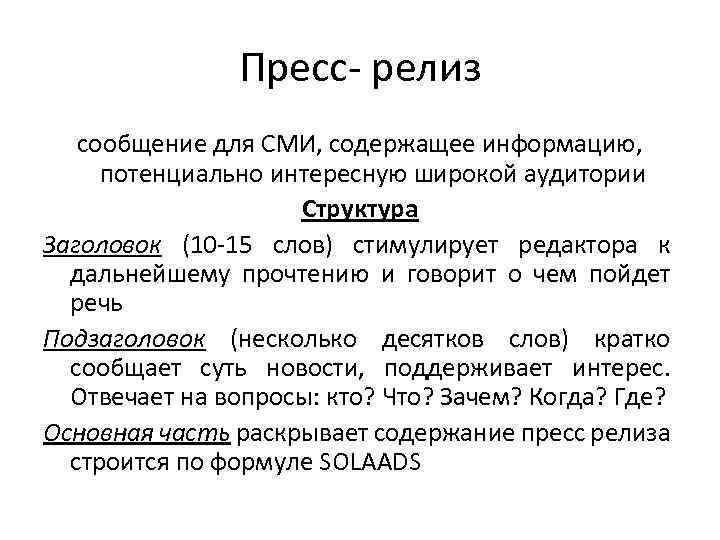 Пресс- релиз

сообщение для СМИ, содержащее информацию, потенциально интересную широкой аудитории

Структура

Заголовок (10-15 слов) стимулирует редактора к дальнейшему прочтению и говорит о чем пойдет речь

Подзаголовок (несколько десятков слов) кратко сообщает суть новости, поддерживает интерес. Отвечает на вопросы: кто? Что? Зачем? Когда? Где?

Основная часть раскрывает содержание пресс релиза строится по формуле SOLAADS